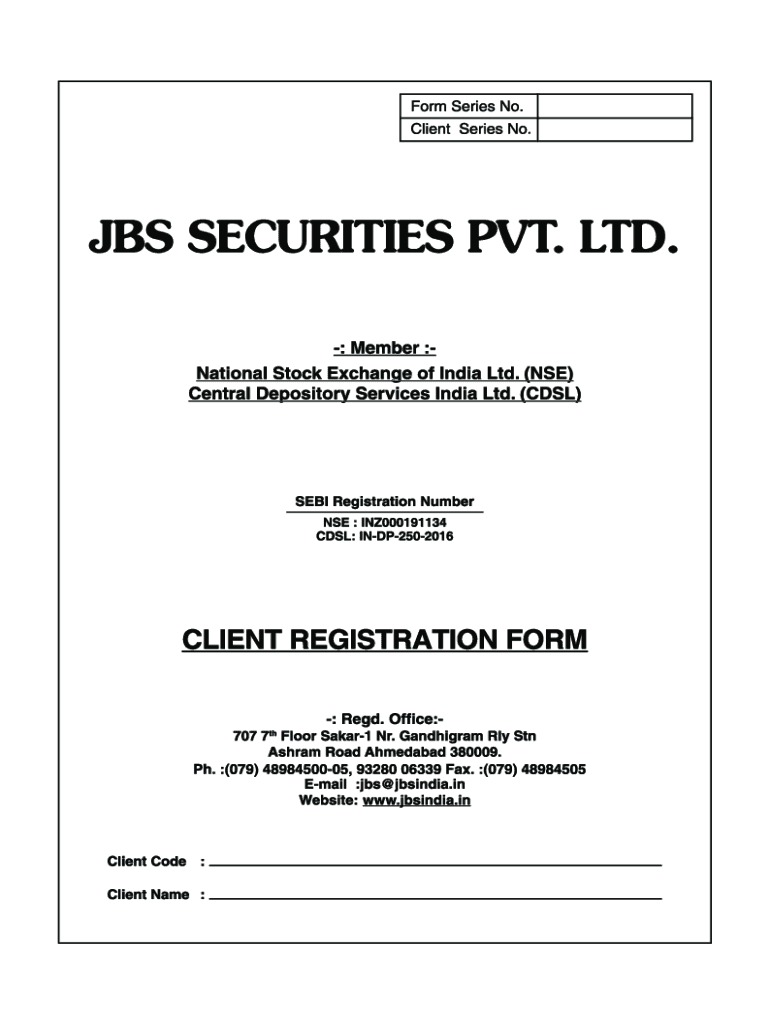 | Form Series No. | |
|---|---|
| Client Series No. | |

JBS SECURITIES PVT. LTD.

-: Member :-
National Stock Exchange of India Ltd. (NSE)
Central Depository Services India Ltd. (CDSL)

SEBI Registration Number
NSE : INZ000191134
CDSL: IN-DP-250-2016

CLIENT REGISTRATION FORM

-: Regd. Office:-
707 7$^{th}$ Floor Sakar-1 Nr. Gandhigram Rly Stn
Ashram Road Ahmedabad 380009.
Ph. :(079) 48984500-05, 93280 06339 Fax. :(079) 48984505
E-mail :jbs@jbsindia.in
Website: www.jbsindia.in

Client Code :

Client Name :